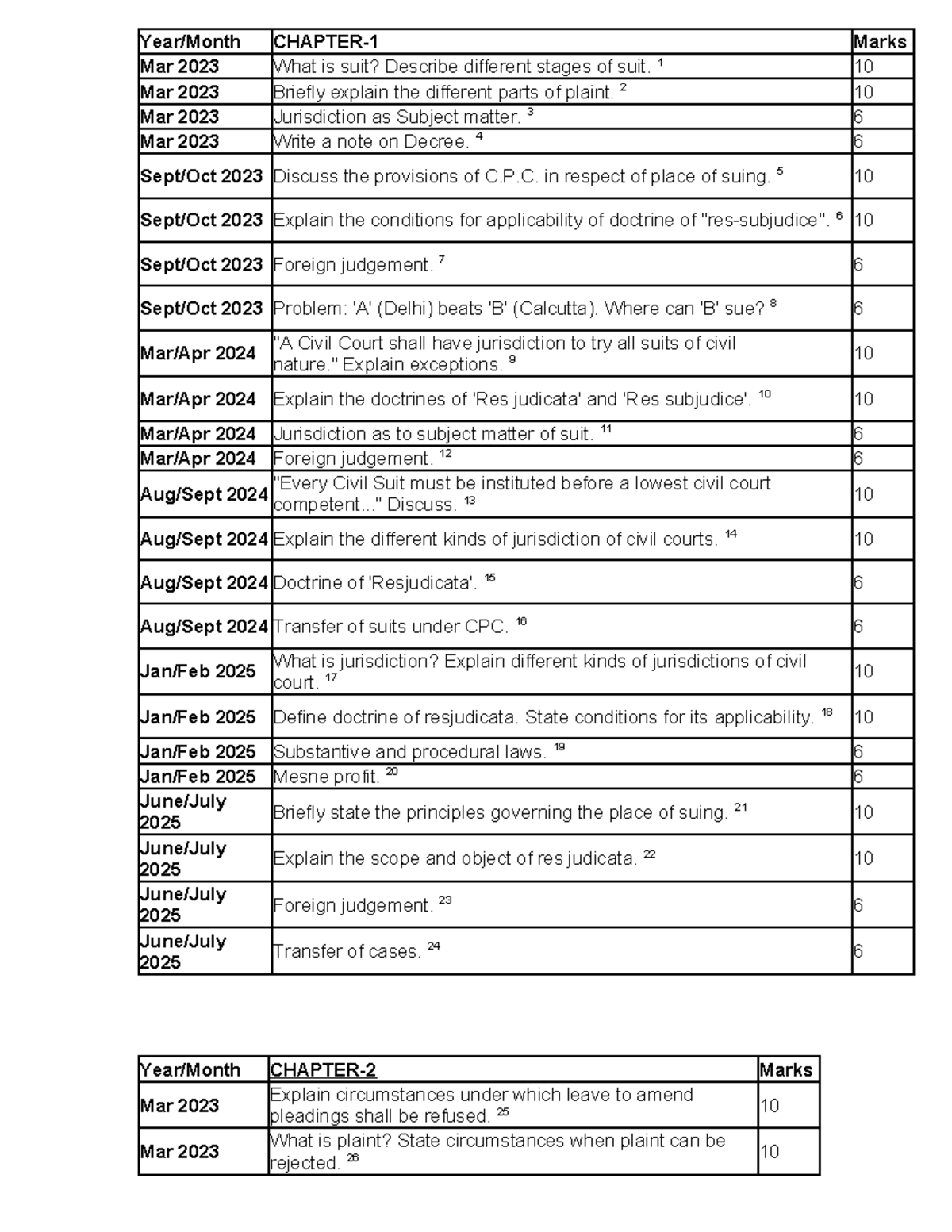 | Year/Month | CHAPTER-1 | Marks |
|---|---|---|
| Mar 2023 | What is suit? Describe different stages of suit. $^{1}$ | 10 |
| Mar 2023 | Briefly explain the different parts of plaint. $^{2}$ | 10 |
| Mar 2023 | Jurisdiction as Subject matter. $^{3}$ | 6 |
| Mar 2023 | Write a note on Decree. $^{4}$ | 6 |
| Sept/Oct 2023 | Discuss the provisions of C.P.C. in respect of place of suing. $^{5}$ | 10 |
| Sept/Oct 2023 | Explain the conditions for applicability of doctrine of "res-subjudice". $^{6}$ | 10 |
| Sept/Oct 2023 | Foreign judgement. $^{7}$ | 6 |
| Sept/Oct 2023 | Problem: 'A' (Delhi) beats 'B' (Calcutta). Where can 'B' sue? $^{8}$ | 6 |
| Mar/Apr 2024 | "A Civil Court shall have jurisdiction to try all suits of civil nature." Explain exceptions. $^{9}$ | 10 |
| Mar/Apr 2024 | Explain the doctrines of 'Res judicata' and 'Res subjudice'. $^{10}$ | 10 |
| Mar/Apr 2024 | Jurisdiction as to subject matter of suit. $^{11}$ | 6 |
| Mar/Apr 2024 | Foreign judgement. $^{12}$ | 6 |
| Aug/Sept 2024 | "Every Civil Suit must be instituted before a lowest civil court competent..." Discuss. $^{13}$ | 10 |
| Aug/Sept 2024 | Explain the different kinds of jurisdiction of civil courts. $^{14}$ | 10 |
| Aug/Sept 2024 | Doctrine of 'Resjudicata'. $^{15}$ | 6 |
| Aug/Sept 2024 | Transfer of suits under CPC. $^{16}$ | 6 |
| Jan/Feb 2025 | What is jurisdiction? Explain different kinds of jurisdictions of civil court. $^{17}$ | 10 |
| Jan/Feb 2025 | Define doctrine of resjudicata. State conditions for its applicability. $^{18}$ | 10 |
| Jan/Feb 2025 | Substantive and procedural laws. $^{19}$ | 6 |
| Jan/Feb 2025 | Mesne profit. $^{20}$ | 6 |
| June/July 2025 | Briefly state the principles governing the place of suing. $^{21}$ | 10 |
| June/July 2025 | Explain the scope and object of res judicata. $^{22}$ | 10 |
| June/July 2025 | Foreign judgement. $^{23}$ | 6 |
| June/July 2025 | Transfer of cases. $^{24}$ | 6 |

| Year/Month | CHAPTER-2 | Marks |
|---|---|---|
| Mar 2023 | Explain circumstances under which leave to amend pleadings shall be refused. $^{25}$ | 10 |
| Mar 2023 | What is plaint? State circumstances when plaint can be rejected. $^{26}$ | 10 |